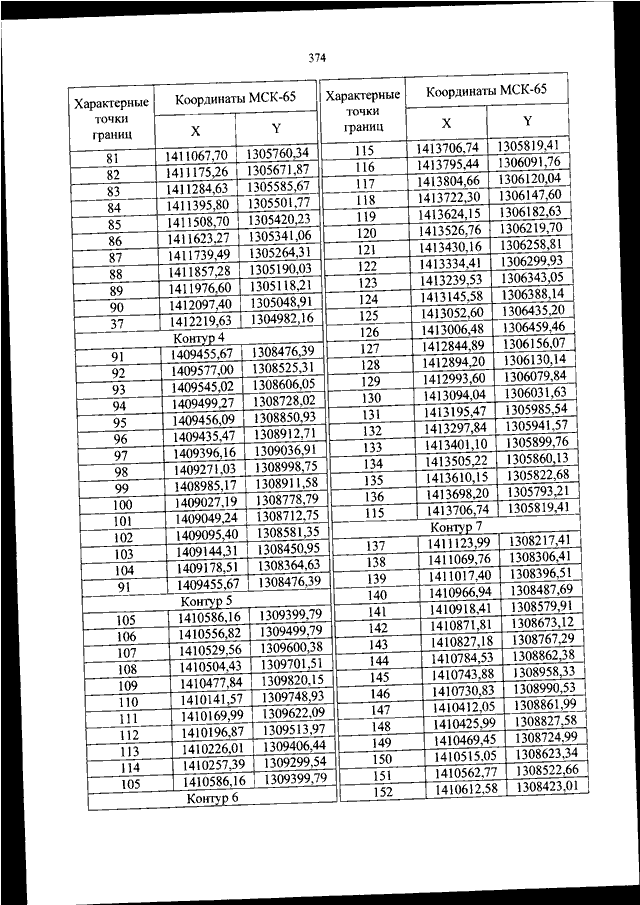 374

| Характерные точки границ | Координаты МСК-65 X | Координаты МСК-65 Y |
|---|---|---|
| 81 | 1411067,70 | 1305760,34 |
| 82 | 1411175,26 | 1305671,87 |
| 83 | 1411284,63 | 1305585,67 |
| 84 | 1411395,80 | 1305501,77 |
| 85 | 1411508,70 | 1305420,23 |
| 86 | 1411623,27 | 1305341,06 |
| 87 | 1411739,49 | 1305264,31 |
| 88 | 1411857,28 | 1305190,03 |
| 89 | 1411976,60 | 1305118,21 |
| 90 | 1412097,40 | 1305048,91 |
| 37 | 1412219,63 | 1304982,16 |
| Контур 4 | | |
| 91 | 1409455,67 | 1308476,39 |
| 92 | 1409577,00 | 1308525,31 |
| 93 | 1409545,02 | 1308606,05 |
| 94 | 1409499,27 | 1308728,02 |
| 95 | 1409456,09 | 1308850,93 |
| 96 | 1409435,47 | 1308912,71 |
| 97 | 1409396,16 | 1309036,91 |
| 98 | 1409271,03 | 1308998,75 |
| 99 | 1408985,17 | 1308911,58 |
| 100 | 1409027,19 | 1308778,79 |
| 101 | 1409049,24 | 1308712,75 |
| 102 | 1409095,40 | 1308581,35 |
| 103 | 1409144,31 | 1308450,95 |
| 104 | 1409178,51 | 1308364,63 |
| 91 | 1409455,67 | 1308476,39 |
| Контур 5 | | |
| 105 | 1410586,16 | 1309399,79 |
| 106 | 1410556,82 | 1309499,79 |
| 107 | 1410529,56 | 1309600,38 |
| 108 | 1410504,43 | 1309701,51 |
| 109 | 1410477,84 | 1309820,15 |
| 110 | 1410141,57 | 1309748,93 |
| 111 | 1410169,99 | 1309622,09 |
| 112 | 1410196,87 | 1309513,97 |
| 113 | 1410226,01 | 1309406,44 |
| 114 | 1410257,39 | 1309299,54 |
| 105 | 1410586,16 | 1309399,79 |
| Контур 6 | | |

| Характерные точки границ | Координаты МСК-65 X | Координаты МСК-65 Y |
|---|---|---|
| 115 | 1413706,74 | 1305819,41 |
| 116 | 1413795,44 | 1306091,76 |
| 117 | 1413804,66 | 1306120,04 |
| 118 | 1413722,30 | 1306147,60 |
| 119 | 1413624,15 | 1306182,63 |
| 120 | 1413526,76 | 1306219,70 |
| 121 | 1413430,16 | 1306258,81 |
| 122 | 1413334,41 | 1306299,93 |
| 123 | 1413239,53 | 1306343,05 |
| 124 | 1413145,58 | 1306388,14 |
| 125 | 1413052,60 | 1306435,20 |
| 126 | 1413006,48 | 1306459,46 |
| 127 | 1412844,89 | 1306156,07 |
| 128 | 1412894,20 | 1306130,14 |
| 129 | 1412993,60 | 1306079,84 |
| 130 | 1413094,04 | 1306031,63 |
| 131 | 1413195,47 | 1305985,54 |
| 132 | 1413297,84 | 1305941,57 |
| 133 | 1413401,10 | 1305899,76 |
| 134 | 1413505,22 | 1305860,13 |
| 135 | 1413610,15 | 1305822,68 |
| 136 | 1413698,20 | 1305793,21 |
| 115 | 1413706,74 | 1305819,41 |
| Контур 7 | | |
| 137 | 1411123,99 | 1308217,41 |
| 138 | 1411069,76 | 1308306,41 |
| 139 | 1411017,40 | 1308396,51 |
| 140 | 1410966,94 | 1308487,69 |
| 141 | 1410918,41 | 1308579,91 |
| 142 | 1410871,81 | 1308673,12 |
| 143 | 1410827,18 | 1308767,29 |
| 144 | 1410784,53 | 1308862,38 |
| 145 | 1410743,88 | 1308958,33 |
| 146 | 1410730,83 | 1308990,53 |
| 147 | 1410412,05 | 1308861,99 |
| 148 | 1410425,99 | 1308827,58 |
| 149 | 1410469,45 | 1308724,99 |
| 150 | 1410515,05 | 1308623,34 |
| 151 | 1410562,77 | 1308522,66 |
| 152 | 1410612,58 | 1308423,01 |